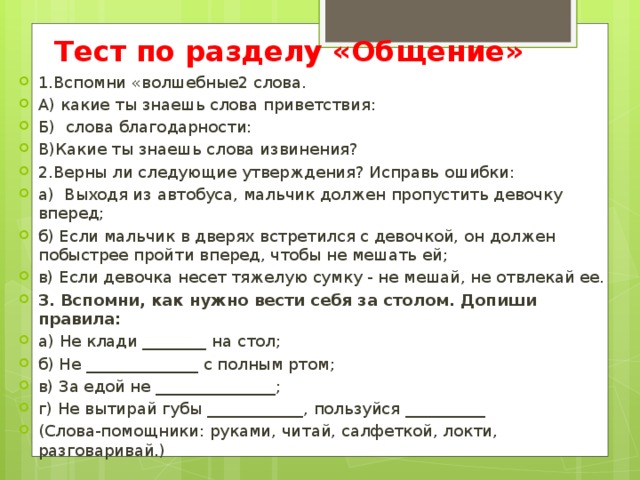 Тест по разделу «Общение»

1.Вспомни «волшебные2 слова.

А) какие ты знаешь слова приветствия:

Б) слова благодарности:

В)Какие ты знаешь слова извинения?

2.Верны ли следующие утверждения? Исправь ошибки:

а) Выходя из автобуса, мальчик должен пропустить девочку вперед;

б) Если мальчик в дверях встретился с девочкой, он должен побыстрее пройти вперед, чтобы не мешать ей;

в) Если девочка несет тяжелую сумку - не мешай, не отвлекай ее.

3. Вспомни, как нужно вести себя за столом. Допиши правила:

а) Не клади ________ на стол;

б) Не ______________ с полным ртом;

в) За едой не _______________;

г) Не вытирай губы ____________, пользуйся __________

(Слова-помощники: руками, читай, салфеткой, локти, разговаривай.)